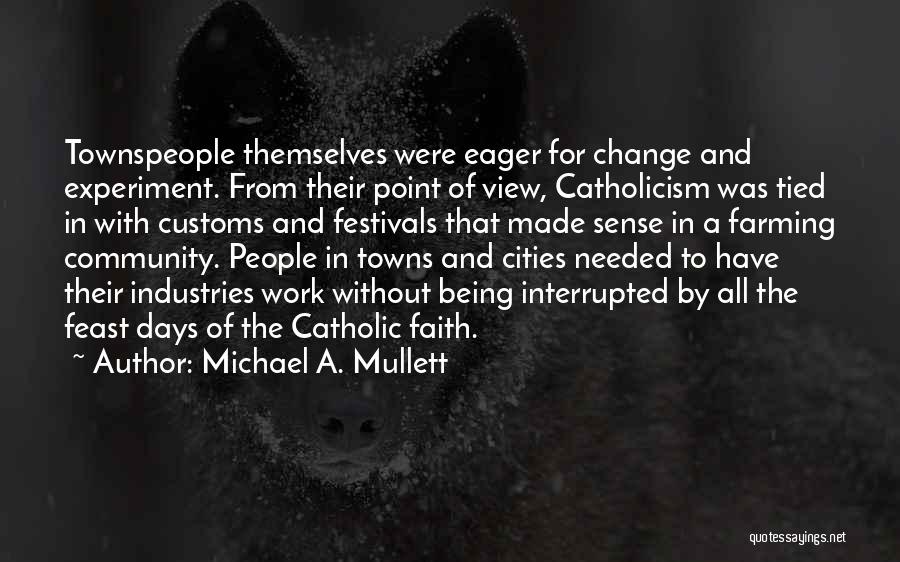 Townspeople themselves were eager for change and experiment. From their point of view, Catholicism was tied in with customs and festivals that made sense in a farming community. People in towns and cities needed to have their industries work without being interrupted by all the feast days of the Catholic faith.

~ Author: Michael A. Mullett

quotessayings.net